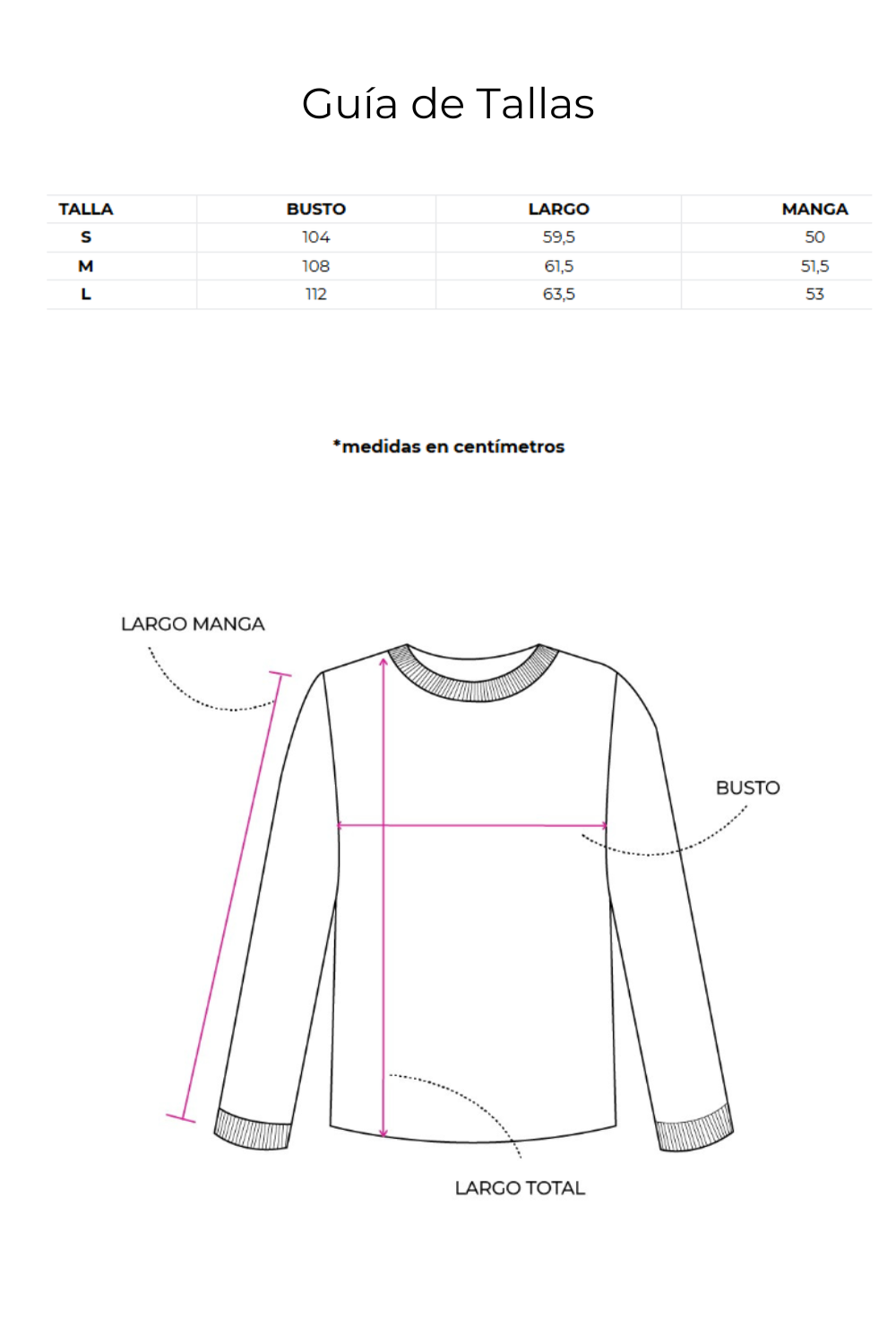 Guía de Tallas

| TALLA | BUSTO | LARGO | MANGA |
|---|---|---|---|
| S | 104 | 59,5 | 50 |
| M | 108 | 61,5 | 51,5 |
| L | 112 | 63,5 | 53 |

*medidas en centímetros

LARGO MANGA

BUSTO

LARGO TOTAL